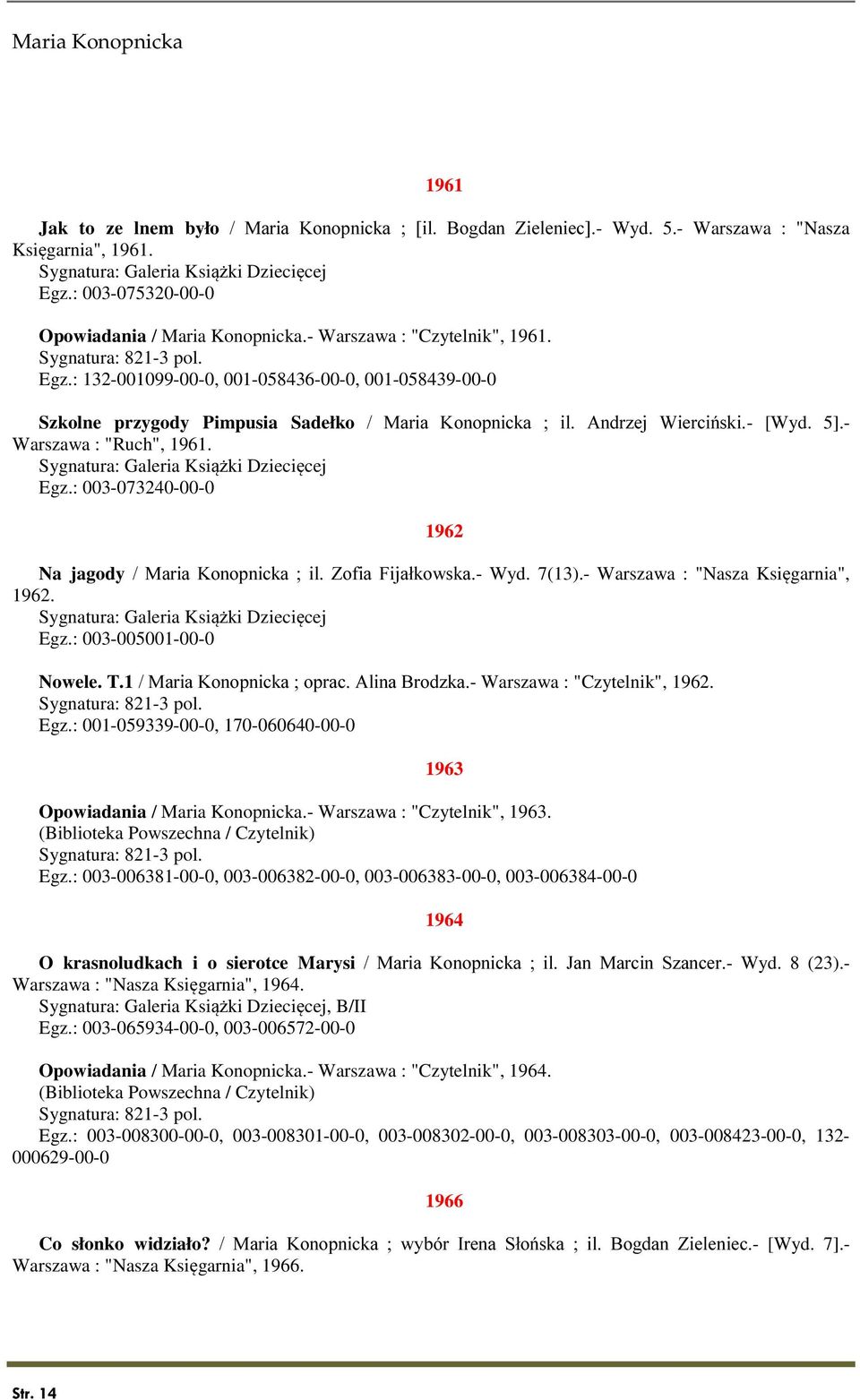 Maria Konopnicka

1961

Jak to ze lnem było / Maria Konopnicka ; [il. Bogdan Zieleniec].- Wyd. 5.- Warszawa : "Nasza Księgarnia", 1961.
Sygnatura: Galeria Książki Dziecięcej
Egz.: 003-075320-00-0

Opowiadania / Maria Konopnicka.- Warszawa : "Czytelnik", 1961.
Sygnatura: 821-3 pol.
Egz.: 132-001099-00-0, 001-058436-00-0, 001-058439-00-0

Szkolne przygody Pimpusia Sadełko / Maria Konopnicka ; il. Andrzej Wierciński.- [Wyd. 5].- Warszawa : "Ruch", 1961.
Sygnatura: Galeria Książki Dziecięcej
Egz.: 003-073240-00-0

1962

Na jagody / Maria Konopnicka ; il. Zofia Fijałkowska.- Wyd. 7(13).- Warszawa : "Nasza Księgarnia", 1962.
Sygnatura: Galeria Książki Dziecięcej
Egz.: 003-005001-00-0

Nowele. T.1 / Maria Konopnicka ; oprac. Alina Brodzka.- Warszawa : "Czytelnik", 1962.
Sygnatura: 821-3 pol.
Egz.: 001-059339-00-0, 170-060640-00-0

1963

Opowiadania / Maria Konopnicka.- Warszawa : "Czytelnik", 1963.
(Biblioteka Powszechna / Czytelnik)
Sygnatura: 821-3 pol.
Egz.: 003-006381-00-0, 003-006382-00-0, 003-006383-00-0, 003-006384-00-0

1964

O krasnoludkach i o sierotce Marysi / Maria Konopnicka ; il. Jan Marcin Szancer.- Wyd. 8 (23).- Warszawa : "Nasza Księgarnia", 1964.
Sygnatura: Galeria Książki Dziecięcej, B/II
Egz.: 003-065934-00-0, 003-006572-00-0

Opowiadania / Maria Konopnicka.- Warszawa : "Czytelnik", 1964.
(Biblioteka Powszechna / Czytelnik)
Sygnatura: 821-3 pol.
Egz.: 003-008300-00-0, 003-008301-00-0, 003-008302-00-0, 003-008303-00-0, 003-008423-00-0, 132-000629-00-0

1966

Co słonko widziało? / Maria Konopnicka ; wybór Irena Słońska ; il. Bogdan Zieleniec.- [Wyd. 7].- Warszawa : "Nasza Księgarnia", 1966.

Str. 14